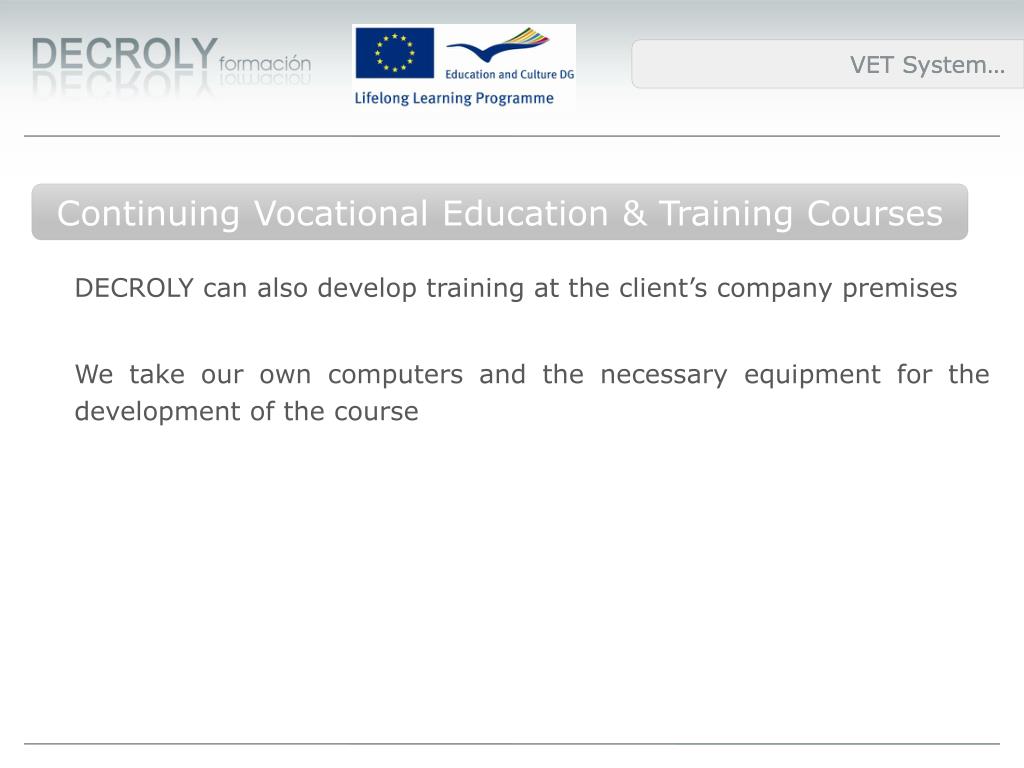 DECROLY formación

Education and Culture DG
Lifelong Learning Programme

VET System…

Continuing Vocational Education & Training Courses

DECROLY can also develop training at the client’s company premises

We take our own computers and the necessary equipment for the development of the course